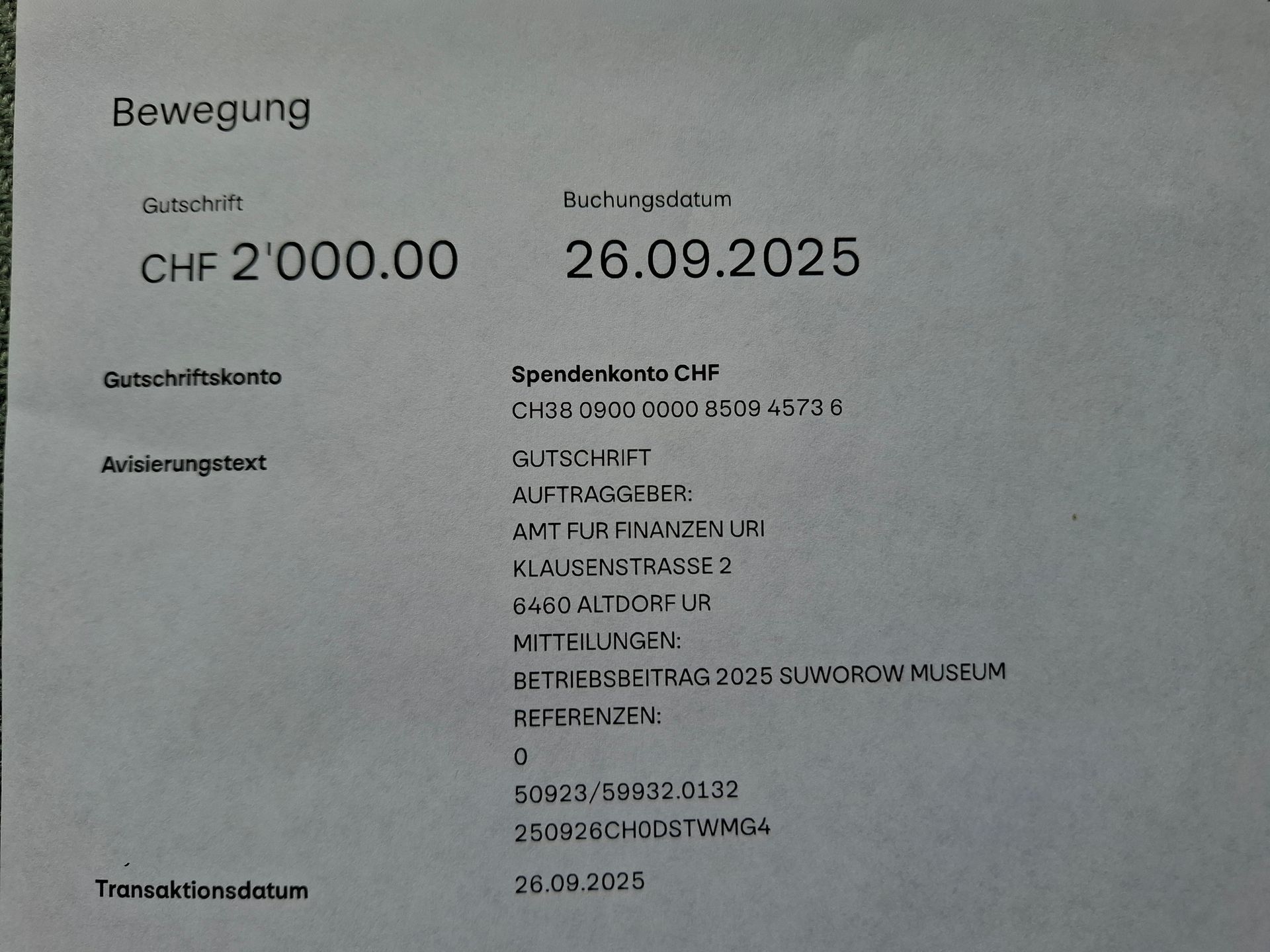 Bewegung

Gutschrift

CHF 2'000.00

Buchungsdatum

26.09.2025

Gutschriftskonto

Spendenkonto CHF
CH38 0900 0000 8509 4573 6

Avisierungstext

GUTSCHRIFT
AUFTRAGGEBER:
AMT FUR FINANZEN URI
KLAUSENSTRASSE 2
6460 ALTDORF UR
MITTEILUNGEN:
BETRIEBSBEITRAG 2025 SUWOROW MUSEUM
REFERENZEN:
0
50923/59932.0132
250926CH0DSTWMG4

Transaktionsdatum

26.09.2025